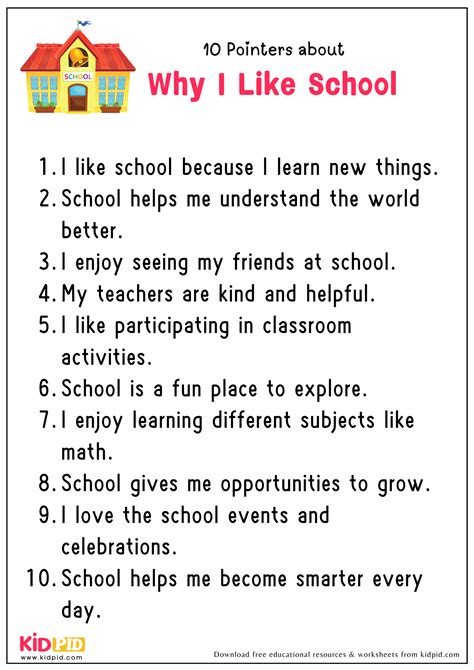 SCHOOL

10 Pointers about

Why I Like School

1. I like school because I learn new things.
2. School helps me understand the world better.
3. I enjoy seeing my friends at school.
4. My teachers are kind and helpful.
5. I like participating in classroom activities.
6. School is a fun place to explore.
7. I enjoy learning different subjects like math.
8. School gives me opportunities to grow.
9. I love the school events and celebrations.
10. School helps me become smarter every day.

KIDPID
www.kidpid.com

Download free educational resources & worksheets from kidpid.com